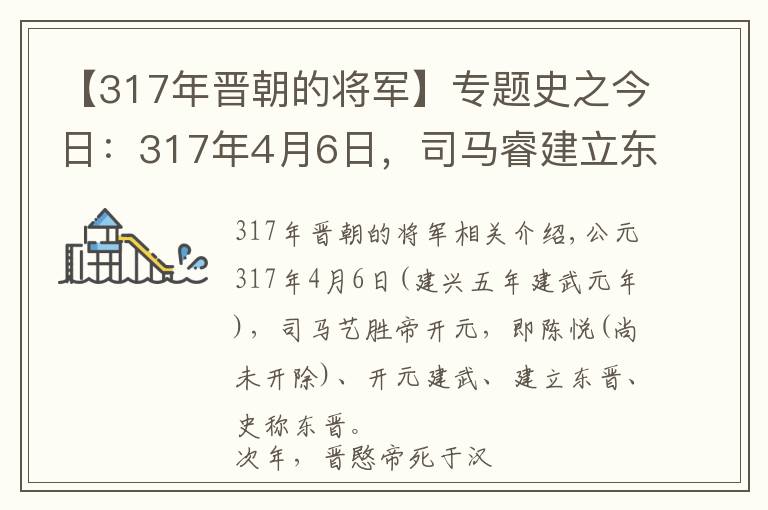 【317年晋朝的将军】专题史之今日：317年4月6日，司马睿建立东

317年晋朝的将军相关介绍，公元317年4月6日（建兴五年建武元年），司马艺胜帝开元，即陈悦（尚未开除）、开元建武、建立东晋、史称东晋。
次年，晋愍帝死于汉